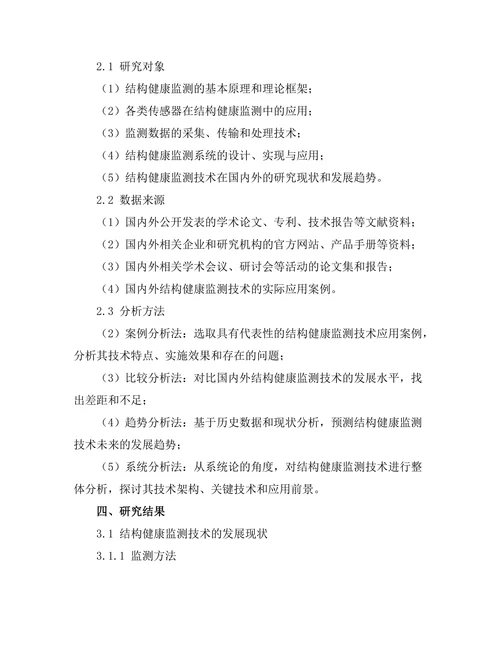 2.1 研究对象

（1）结构健康监测的基本原理和理论框架；

（2）各类传感器在结构健康监测中的应用；

（3）监测数据的采集、传输和处理技术；

（4）结构健康监测系统的设计、实现与应用；

（5）结构健康监测技术在国内外的研究现状和发展趋势。

2.2 数据来源

（1）国内外公开发表的学术论文、专利、技术报告等文献资料；

（2）国内外相关企业和研究机构的官方网站、产品手册等资料；

（3）国内外相关学术会议、研讨会等活动的论文集和报告；

（4）国内外结构健康监测技术的实际应用案例。

2.3 分析方法

（2）案例分析法：选取具有代表性的结构健康监测技术应用案例，分析其技术特点、实施效果和存在的问题；

（3）比较分析法：对比国内外结构健康监测技术的发展水平，找出差距和不足；

（4）趋势分析法：基于历史数据和现状分析，预测结构健康监测技术未来的发展趋势；

（5）系统分析法：从系统论的角度，对结构健康监测技术进行整体分析，探讨其技术架构、关键技术和应用前景。

四、研究结果

3.1 结构健康监测技术的发展现状

3.1.1 监测方法